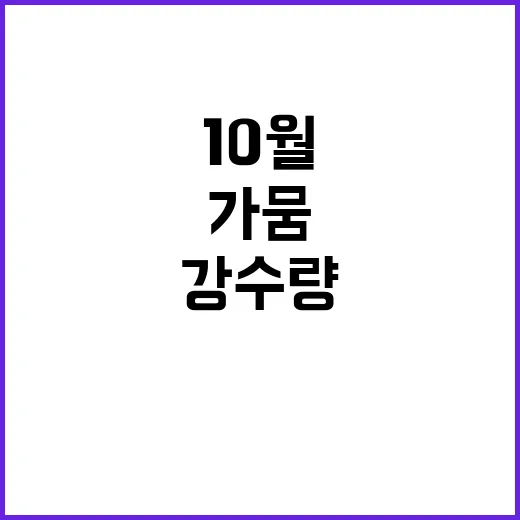 10월
가뭄
강수량